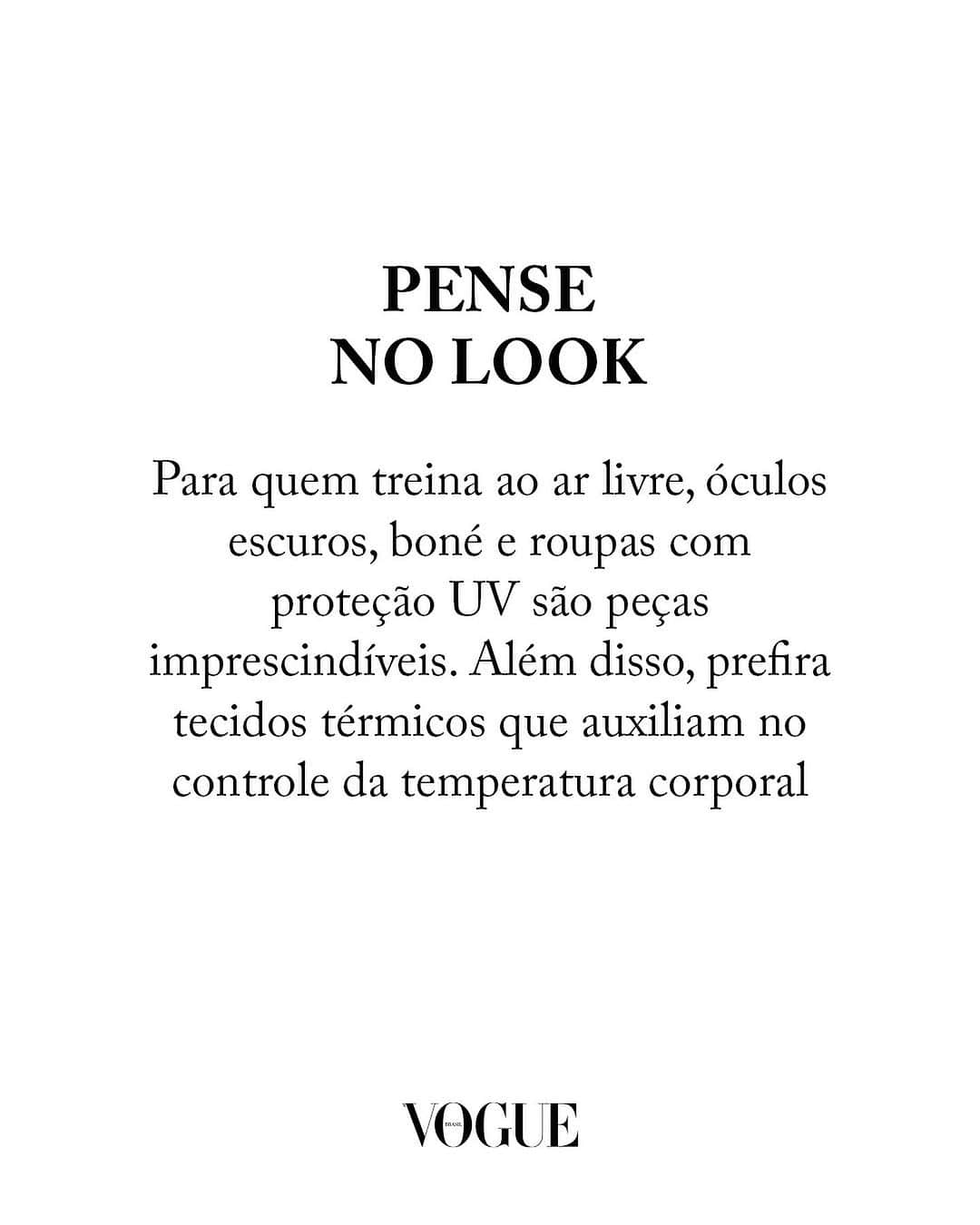 PENSE
NO LOOK

Para quem treina ao ar livre, óculos escuros, boné e roupas com proteção UV são peças imprescindíveis. Além disso, prefira tecidos térmicos que auxiliam no controle da temperatura corporal

VOGUE BRASIL